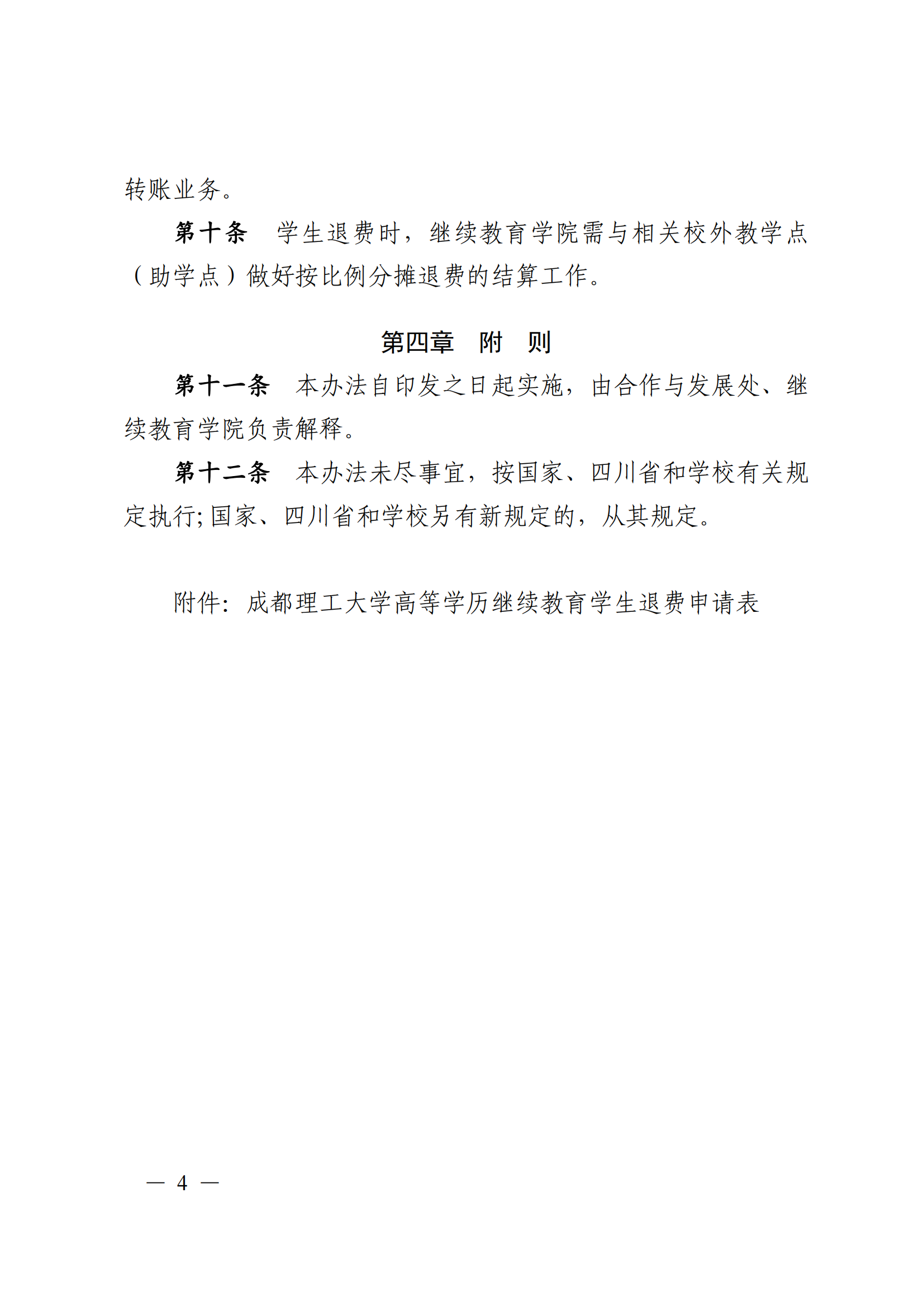 转账业务。

第十条　学生退费时，继续教育学院需与相关校外教学点（助学点）做好按比例分摊退费的结算工作。

第四章　附　则

第十一条　本办法自印发之日起实施，由合作与发展处、继续教育学院负责解释。

第十二条　本办法未尽事宜，按国家、四川省和学校有关规定执行;国家、四川省和学校另有新规定的，从其规定。

附件：成都理工大学高等学历继续教育学生退费申请表

— 4 —